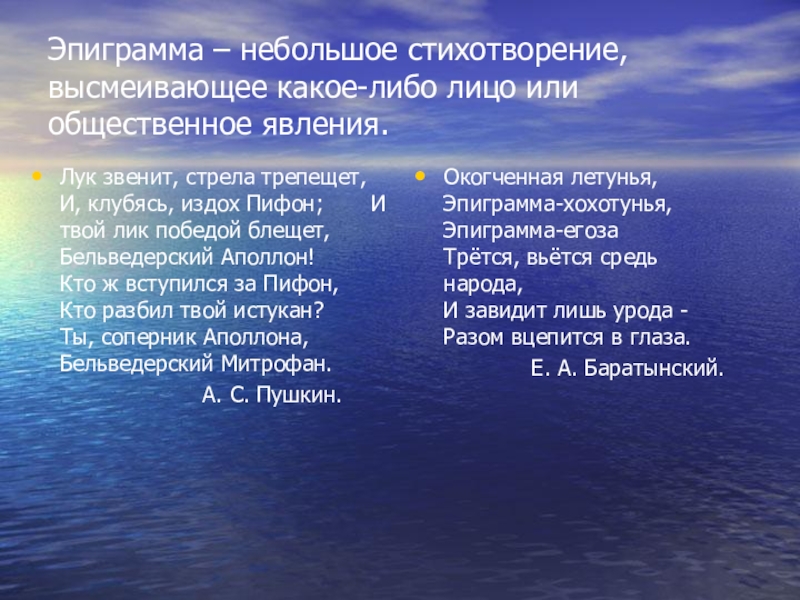 Эпиграмма – небольшое стихотворение, высмеивающее какое-либо лицо или общественное явления.

• Лук звенит, стрела трепещет,
И, клубясь, издох Пифон; И
твой лик победой блещет,
Бельведерский Аполлон!
Кто ж вступился за Пифон,
Кто разбил твой истукан?
Ты, соперник Аполлона,
Бельведерский Митрофан.
А. С. Пушкин.

• Окогченная летунья,
Эпиграмма-хохотунья,
Эпиграмма-егоза
Трётся, вьётся средь
народа,
И завидит лишь урода -
Разом вцепится в глаза.
Е. А. Баратынский.